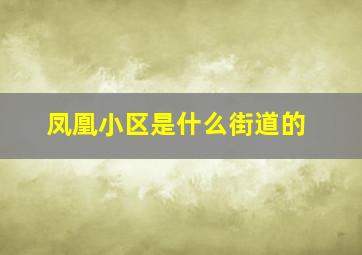 凤凰小区是什么街道的